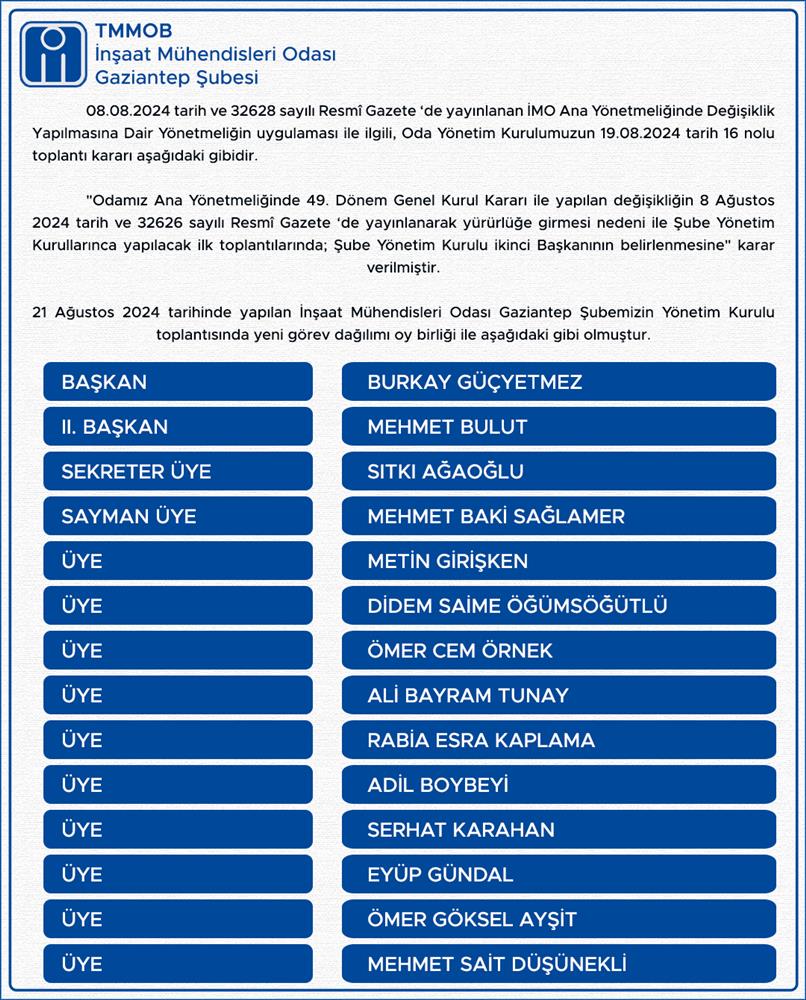 TMMOB
İnşaat Mühendisleri Odası
Gaziantep Şubesi

08.08.2024 tarih ve 32628 sayılı Resmî Gazete 'de yayınlanan İMO Ana Yönetmeliğinde Değişiklik Yapılmasına Dair Yönetmeliğin uygulaması ile ilgili, Oda Yönetim Kurulumuzun 19.08.2024 tarih 16 nolu toplantı kararı aşağıdaki gibidir.

"Odamız Ana Yönetmeliğinde 49. Dönem Genel Kurul Kararı ile yapılan değişikliğin 8 Ağustos 2024 tarih ve 32626 sayılı Resmî Gazete 'de yayınlanarak yürürlüğe girmesi nedeni ile Şube Yönetim Kurullarınca yapılacak ilk toplantılarında; Şube Yönetim Kurulu ikinci Başkanının belirlenmesine" karar verilmiştir.

21 Ağustos 2024 tarihinde yapılan İnşaat Mühendisleri Odası Gaziantep Şubemizin Yönetim Kurulu toplantısında yeni görev dağılımı oy birliği ile aşağıdaki gibi olmuştur.

| BAŞKAN | BURKAY GÜÇYETMEZ |
|---|---|
| II. BAŞKAN | MEHMET BULUT |
| SEKRETER ÜYE | SITKI AĞAOĞLU |
| SAYMAN ÜYE | MEHMET BAKİ SAĞLAMER |
| ÜYE | METİN GİRİŞKEN |
| ÜYE | DİDEM SAİME ÖĞÜMSÖĞÜTLÜ |
| ÜYE | ÖMER CEM ÖRNEK |
| ÜYE | ALİ BAYRAM TUNAY |
| ÜYE | RABİA ESRA KAPLAMA |
| ÜYE | ADİL BOYBEYİ |
| ÜYE | SERHAT KARAHAN |
| ÜYE | EYÜP GÜNDAL |
| ÜYE | ÖMER GÖKSEL AYŞİT |
| ÜYE | MEHMET SAİT DÜŞÜNEKLİ |